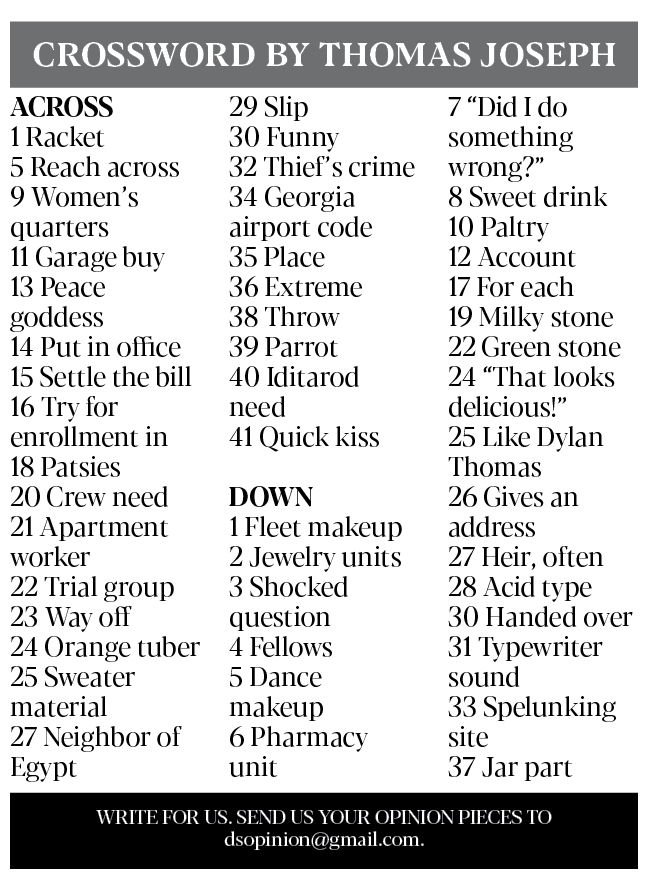 CROSSWORD BY THOMAS JOSEPH

ACROSS
1 Racket
5 Reach across
9 Women's quarters
11 Garage buy
13 Peace goddess
14 Put in office
15 Settle the bill
16 Try for enrollment in
18 Patsies
20 Crew need
21 Apartment worker
22 Trial group
23 Way off
24 Orange tuber
25 Sweater material
27 Neighbor of Egypt
29 Slip
30 Funny
32 Thief's crime
34 Georgia airport code
35 Place
36 Extreme
38 Throw
39 Parrot
40 Iditarod need
41 Quick kiss

DOWN
1 Fleet makeup
2 Jewelry units
3 Shocked question
4 Fellows
5 Dance makeup
6 Pharmacy unit
7 "Did I do something wrong?"
8 Sweet drink
10 Paltry
12 Account
17 For each
19 Milky stone
22 Green stone
24 "That looks delicious!"
25 Like Dylan Thomas
26 Gives an address
27 Heir, often
28 Acid type
30 Handed over
31 Typewriter sound
33 Spelunking site
37 Jar part

WRITE FOR US. SEND US YOUR OPINION PIECES TO dsopinion@gmail.com.